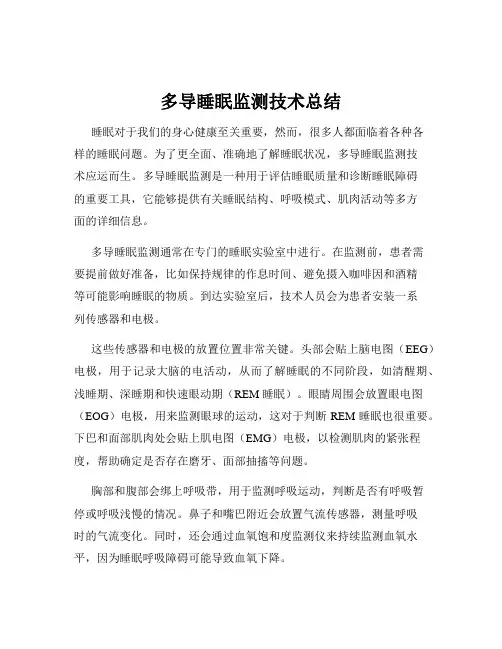 多导睡眠监测技术总结

睡眠对于我们的身心健康至关重要，然而，很多人都面临着各种各样的睡眠问题。为了更全面、准确地了解睡眠状况，多导睡眠监测技术应运而生。多导睡眠监测是一种用于评估睡眠质量和诊断睡眠障碍的重要工具，它能够提供有关睡眠结构、呼吸模式、肌肉活动等多方面的详细信息。

多导睡眠监测通常在专门的睡眠实验室中进行。在监测前，患者需要提前做好准备，比如保持规律的作息时间、避免摄入咖啡因和酒精等可能影响睡眠的物质。到达实验室后，技术人员会为患者安装一系列传感器和电极。

这些传感器和电极的放置位置非常关键。头部会贴上脑电图（EEG）电极，用于记录大脑的电活动，从而了解睡眠的不同阶段，如清醒期、浅睡期、深睡期和快速眼动期（REM 睡眠）。眼睛周围会放置眼电图（EOG）电极，用来监测眼球的运动，这对于判断 REM 睡眠也很重要。下巴和面部肌肉处会贴上肌电图（EMG）电极，以检测肌肉的紧张程度，帮助确定是否存在磨牙、面部抽搐等问题。

胸部和腹部会绑上呼吸带，用于监测呼吸运动，判断是否有呼吸暂停或呼吸浅慢的情况。鼻子和嘴巴附近会放置气流传感器，测量呼吸时的气流变化。同时，还会通过血氧饱和度监测仪来持续监测血氧水平，因为睡眠呼吸障碍可能导致血氧下降。